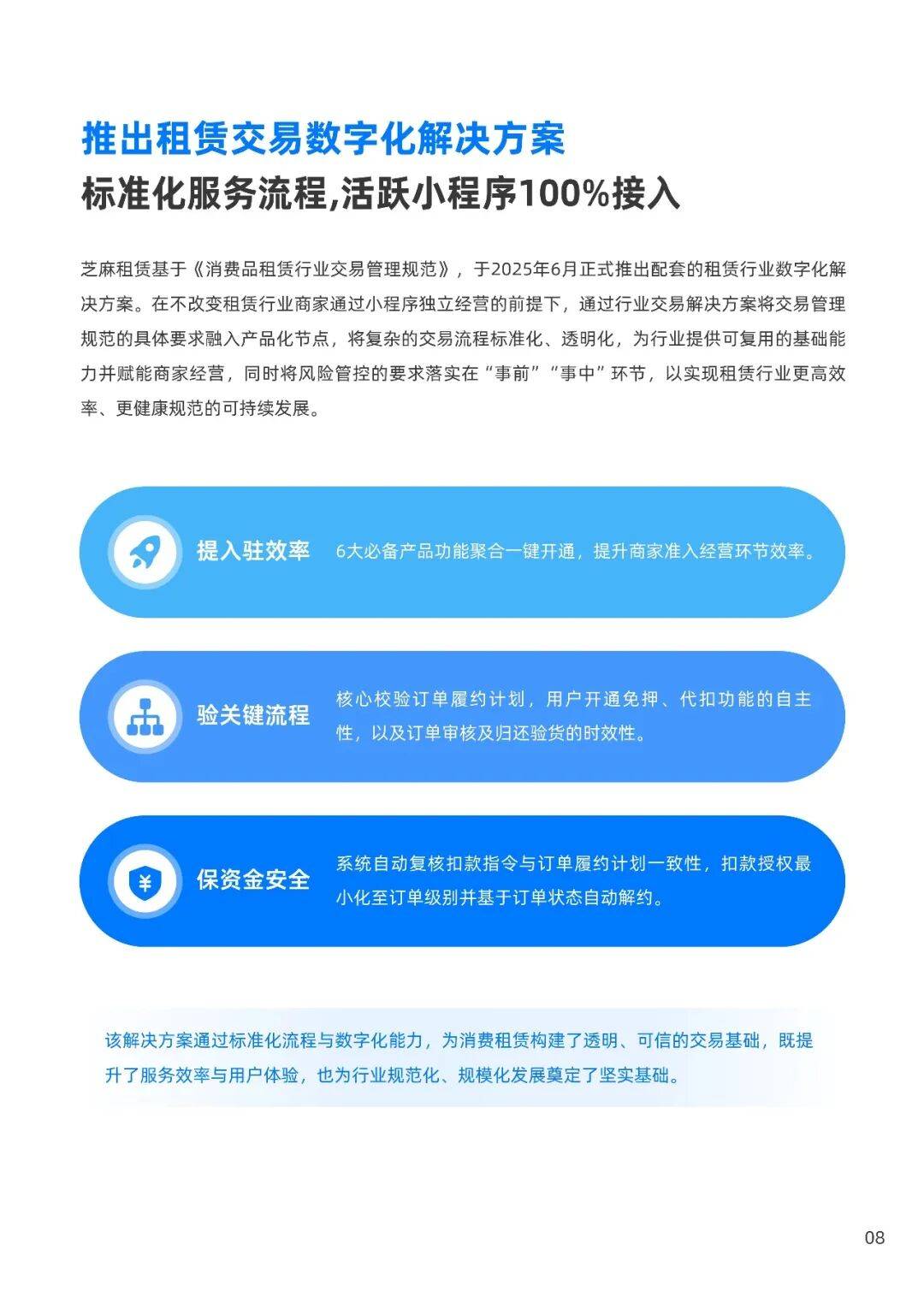 推出租赁交易数字化解决方案
标准化服务流程,活跃小程序100%接入

芝麻租赁基于《消费品租赁行业交易管理规范》，于2025年6月正式推出配套的租赁行业数字化解决方案。在不改变租赁行业商家通过小程序独立经营的前提下，通过行业交易解决方案将交易管理规范的具体要求融入产品化节点，将复杂的交易流程标准化、透明化，为行业提供可复用的基础能力并赋能商家经营，同时将风险管控的要求落实在“事前”“事中”环节，以实现租赁行业更高效率、更健康规范的可持续发展。

提入驻效率
6大必备产品功能聚合一键开通，提升商家准入经营环节效率。

验关键流程
核心校验订单履约计划，用户开通免押、代扣功能的自主性，以及订单审核及归还验货的时效性。

保资金安全
系统自动复核扣款指令与订单履约计划一致性，扣款授权最小化至订单级别并基于订单状态自动解约。

该解决方案通过标准化流程与数字化能力，为消费租赁构建了透明、可信的交易基础，既提升了服务效率与用户体验，也为行业规范化、规模化发展奠定了坚实基础。

08